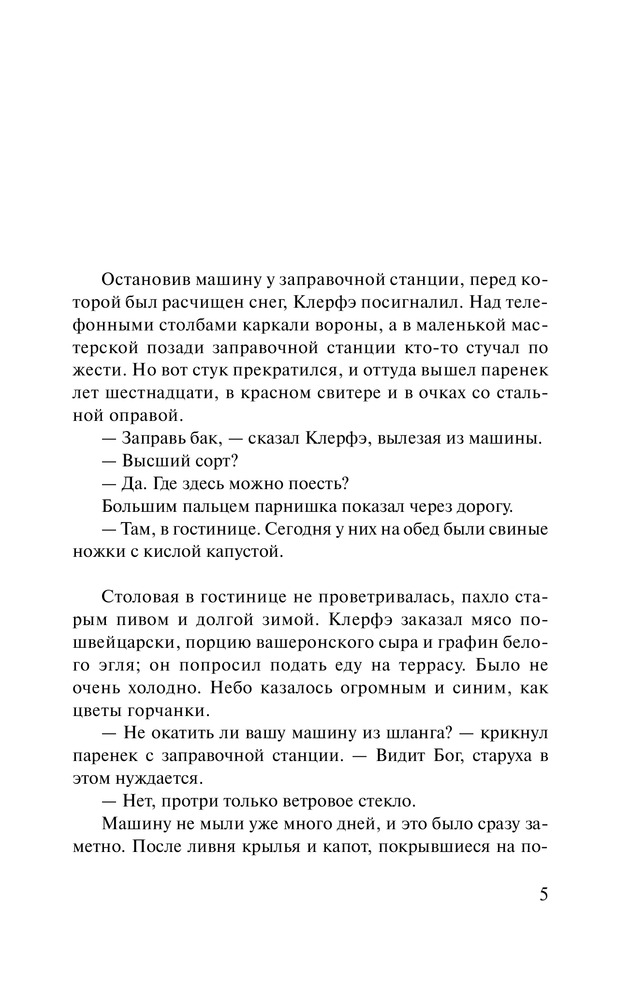 Остановив машину у заправочной станции, перед которой был расчищен снег, Клерфэ посигналил. Над телефонными столбами каркали вороны, а в маленькой мастерской позади заправочной станции кто-то стучал по жести. Но вот стук прекратился, и оттуда вышел паренек лет шестнадцати, в красном свитере и в очках со стальной оправой.

— Заправь бак, — сказал Клерфэ, вылезая из машины.

— Высший сорт?

— Да. Где здесь можно поесть?

Большим пальцем парнишка показал через дорогу.

— Там, в гостинице. Сегодня у них на обед были свиные ножки с кислой капустой.

Столовая в гостинице не проветривалась, пахло старым пивом и долгой зимой. Клерфэ заказал мясо по-швейцарски, порцию вашеронского сыра и графин белого эгля; он попросил подать еду на террасу. Было не очень холодно. Небо казалось огромным и синим, как цветы горчанки.

— Не окатить ли вашу машину из шланга? — крикнул паренек с заправочной станции. — Видит Бог, старуха в этом нуждается.

— Нет, протри только ветровое стекло.

Машину не мыли уже много дней, и это было сразу заметно. После ливня крылья и капот, покрывшиеся на по-

5